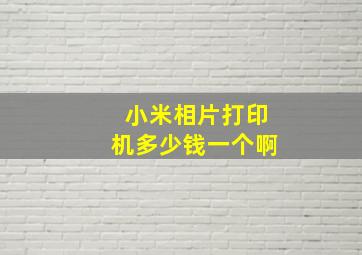 小米相片打印机多少钱一个啊